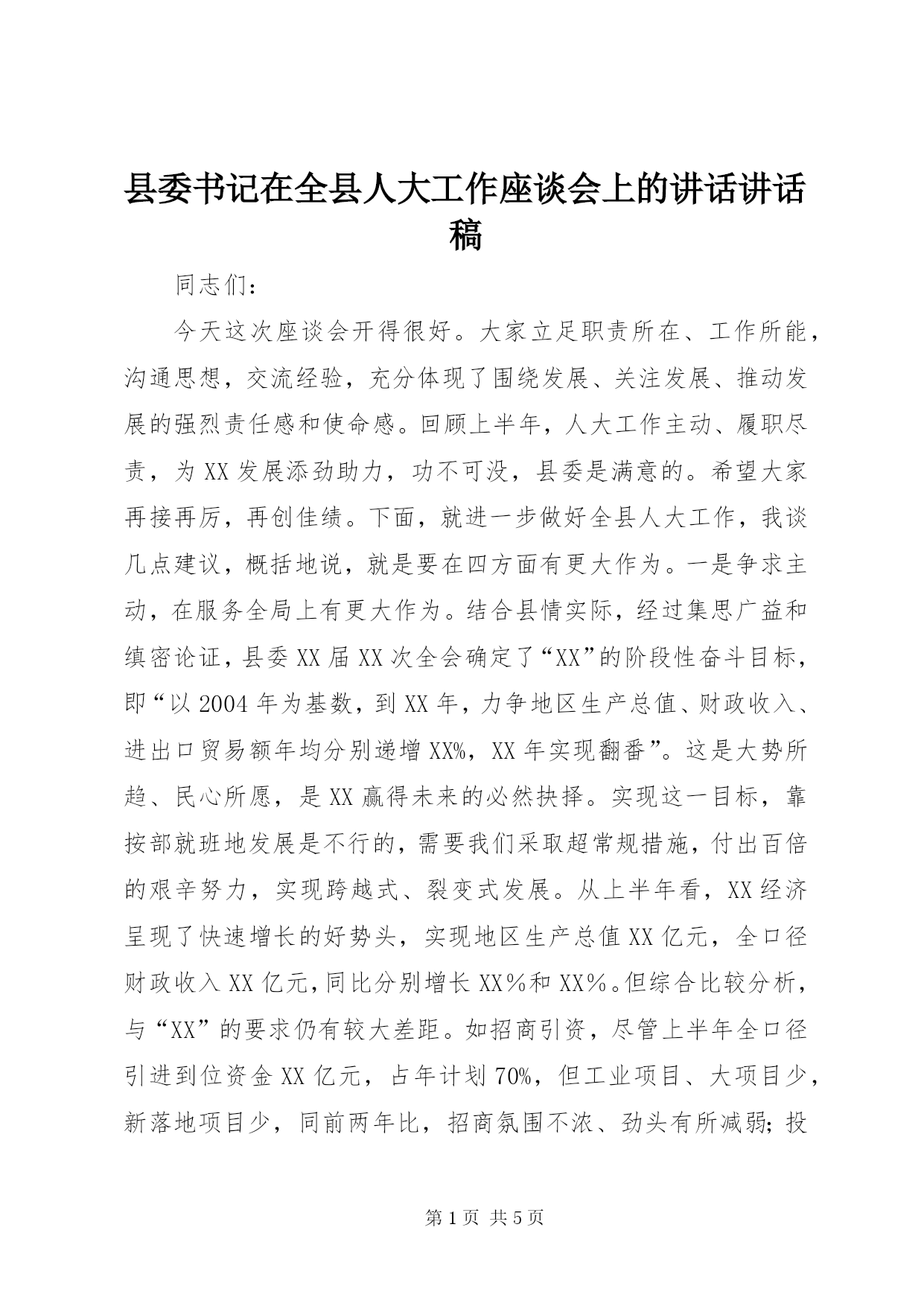 县委书记在全县人大工作座谈会上的讲话讲话稿

同志们：

今天这次座谈会开得很好。大家立足职责所在、工作所能，沟通思想，交流经验，充分体现了围绕发展、关注发展、推动发展的强烈责任感和使命感。回顾上半年，人大工作主动、履职尽责，为XX发展添劲助力，功不可没，县委是满意的。希望大家再接再厉，再创佳绩。下面，就进一步做好全县人大工作，我谈几点建议，概括地说，就是要在四方面有更大作为。一是争求主动，在服务全局上有更大作为。结合县情实际，经过集思广益和缜密论证，县委XX届XX次全会确定了“XX”的阶段性奋斗目标，即“以2004年为基数，到XX年，力争地区生产总值、财政收入、进出口贸易额年均分别递增XX%，XX年实现翻番”。这是大势所趋、民心所愿，是XX赢得未来的必然抉择。实现这一目标，靠按部就班地发展是不行的，需要我们采取超常规措施，付出百倍的艰辛努力，实现跨越式、裂变式发展。从上半年看，XX经济呈现了快速增长的好势头，实现地区生产总值XX亿元，全口径财政收入XX亿元，同比分别增长XX％和XX％。但综合比较分析，与“XX”的要求仍有较大差距。如招商引资，尽管上半年全口径引进到位资金XX亿元，占年计划70%，但工业项目、大项目少，新落地项目少，同前两年比，招商氛围不浓、劲头有所减弱；投

第1页 共5页